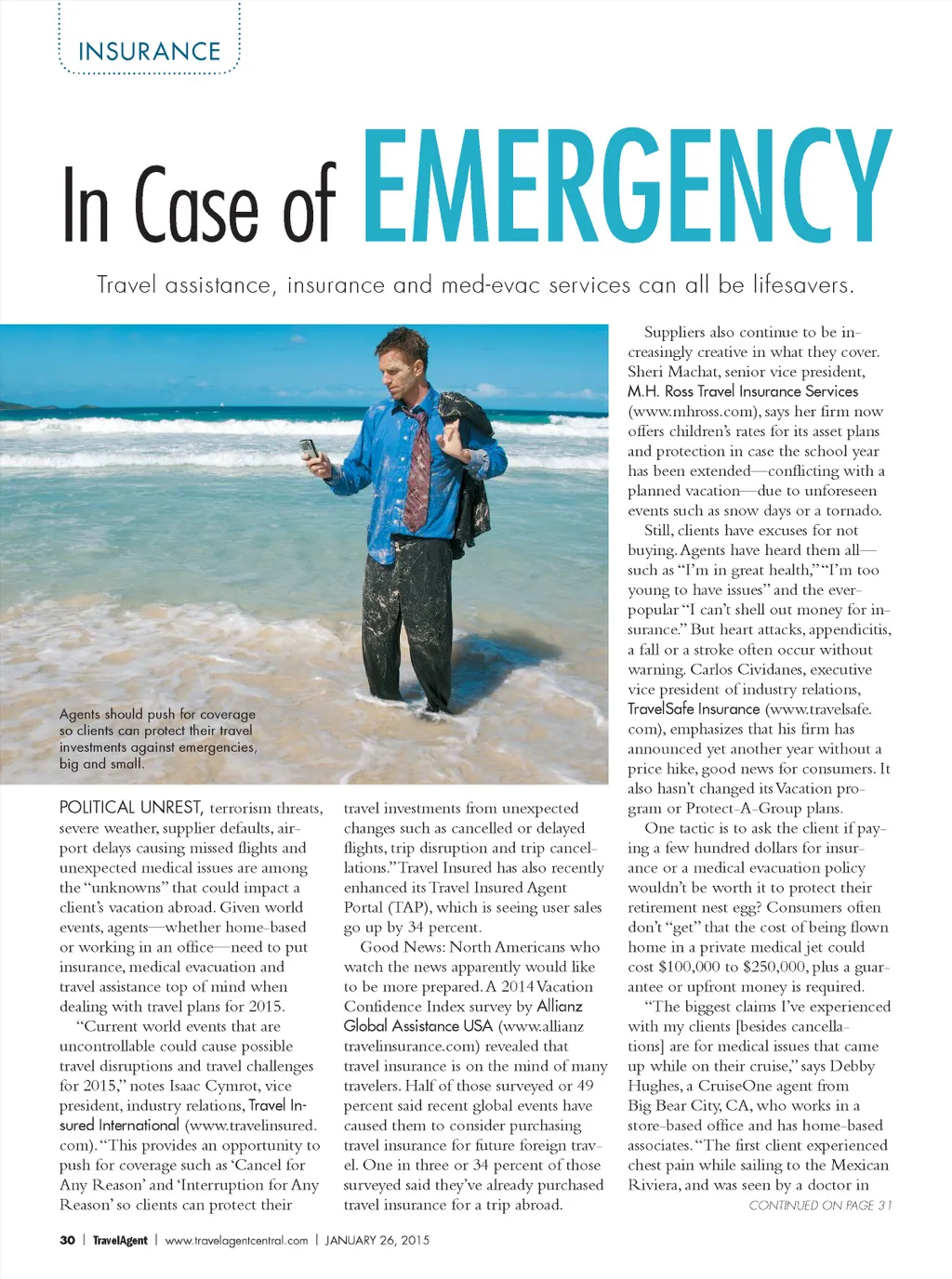 INSURANCE

In Case of EMERGENCY

Travel assistance, insurance and med-evac services can all be lifesavers.

Agents should push for coverage so clients can protect their travel investments against emergencies, big and small.

POLITICAL UNREST, terrorism threats, severe weather, supplier defaults, airport delays causing missed flights and unexpected medical issues are among the "unknowns" that could impact a client's vacation abroad. Given world events, agents—whether home-based or working in an office—need to put insurance, medical evacuation and travel assistance top of mind when dealing with travel plans for 2015.

"Current world events that are uncontrollable could cause possible travel disruptions and travel challenges for 2015," notes Isaac Cymrot, vice president, industry relations, Travel Insured International (www.travelinsured.com). "This provides an opportunity to push for coverage such as 'Cancel for Any Reason' and 'Interruption for Any Reason' so clients can protect their travel investments from unexpected changes such as cancelled or delayed flights, trip disruption and trip cancellations." Travel Insured has also recently enhanced its Travel Insured Agent Portal (TAP), which is seeing user sales go up by 34 percent.

Good News: North Americans who watch the news apparently would like to be more prepared. A 2014 Vacation Confidence Index survey by Allianz Global Assistance USA (www.allianztravelinsurance.com) revealed that travel insurance is on the mind of many travelers. Half of those surveyed or 49 percent said recent global events have caused them to consider purchasing travel insurance for future foreign travel. One in three or 34 percent of those surveyed said they've already purchased travel insurance for a trip abroad.

Suppliers also continue to be increasingly creative in what they cover. Sheri Machat, senior vice president, M.H. Ross Travel Insurance Services (www.mhross.com), says her firm now offers children's rates for its asset plans and protection in case the school year has been extended—conflicting with a planned vacation—due to unforeseen events such as snow days or a tornado.

Still, clients have excuses for not buying. Agents have heard them all—such as "I'm in great health," "I'm too young to have issues" and the ever-popular "I can't shell out money for insurance." But heart attacks, appendicitis, a fall or a stroke often occur without warning. Carlos Cividanes, executive vice president of industry relations, TravelSafe Insurance (www.travelsafe.com), emphasizes that his firm has announced yet another year without a price hike, good news for consumers. It also hasn't changed its Vacation program or Protect-A-Group plans.

One tactic is to ask the client if paying a few hundred dollars for insurance or a medical evacuation policy wouldn't be worth it to protect their retirement nest egg? Consumers often don't "get" that the cost of being flown home in a private medical jet could cost $100,000 to $250,000, plus a guarantee or upfront money is required.

"The biggest claims I've experienced with my clients [besides cancellations] are for medical issues that came up while on their cruise," says Debby Hughes, a CruiseOne agent from Big Bear City, CA, who works in a store-based office and has home-based associates. "The first client experienced chest pain while sailing to the Mexican Riviera, and was seen by a doctor in

CONTINUED ON PAGE 31

30 | TravelAgent | www.travelagentcentral.com | JANUARY 26, 2015